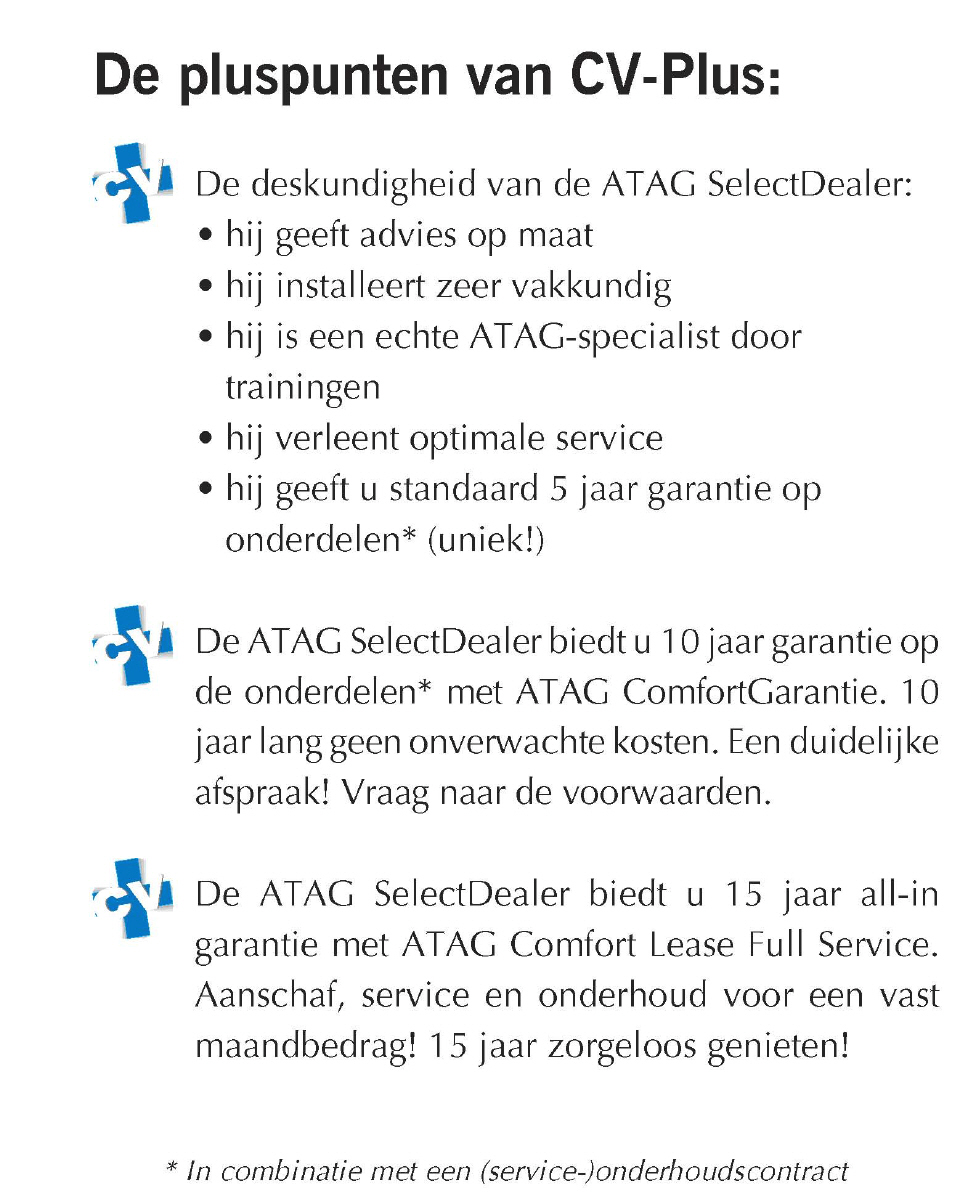 De pluspunten van CV-Plus:

CV De deskundigheid van de ATAG SelectDealer:
• hij geeft advies op maat
• hij installeert zeer vakkundig
• hij is een echte ATAG-specialist door trainingen
• hij verleent optimale service
• hij geeft u standaard 5 jaar garantie op onderdelen* (uniek!)

CV De ATAG SelectDealer biedt u 10 jaar garantie op de onderdelen* met ATAG ComfortGarantie. 10 jaar lang geen onverwachte kosten. Een duidelijke afspraak! Vraag naar de voorwaarden.

CV De ATAG SelectDealer biedt u 15 jaar all-in garantie met ATAG Comfort Lease Full Service. Aanschaf, service en onderhoud voor een vast maandbedrag! 15 jaar zorgeloos genieten!

* In combinatie met een (service-)onderhoudscontract